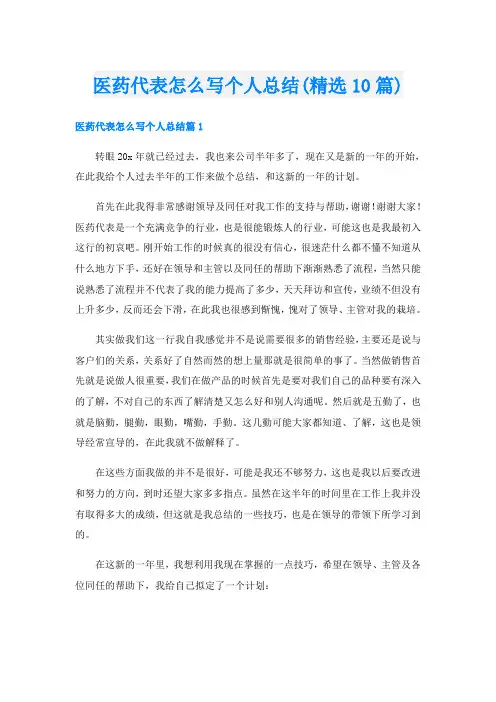 医药代表怎么写个人总结(精选10篇)

医药代表怎么写个人总结篇1

转眼20x年就已经过去，我也来公司半年多了，现在又是新的一年的开始，在此我给个人过去半年的工作来做个总结，和这新的一年的计划。

首先在此我得非常感谢领导及同任对我工作的支持与帮助，谢谢!谢谢大家!医药代表是一个充满竞争的行业，也是很能锻炼人的行业，可能这也是我最初入这行的初衷吧。刚开始工作的时候真的很没有信心，很迷茫什么都不懂不知道从什么地方下手，还好在领导和主管以及同任的帮助下渐渐熟悉了流程，当然只能说熟悉了流程并不代表了我的能力提高了多少，天天拜访和宣传，业绩不但没有上升多少，反而还会下滑，在此我也很感到惭愧，愧对了领导、主管对我的栽培。

其实做我们这一行我自我感觉并不是说需要很多的销售经验，主要还是说与客户们的关系，关系好了自然而然的想上量那就是很简单的事了。当然做销售首先就是说做人很重要，我们在做产品的时候首先是要对我们自己的品种要有深入的了解，不对自己的东西了解清楚又怎么好和别人沟通呢。然后就是五勤了，也就是脑勤，腿勤，眼勤，嘴勤，手勤。这几勤可能大家都知道、了解，这也是领导经常宣导的，在此我就不做解释了。

在这些方面我做的并不是很好，可能是我还不够努力，这也是我以后要改进和努力的方向，到时还望大家多多指点。虽然在这半年的时间里在工作上我并没有取得多大的成绩，但这就是我总结的一些技巧，也是在领导的带领下所学习到的。

在这新的一年里，我想利用我现在掌握的一点技巧，希望在领导、主管及各位同任的帮助下，我给自己拟定了一个计划：